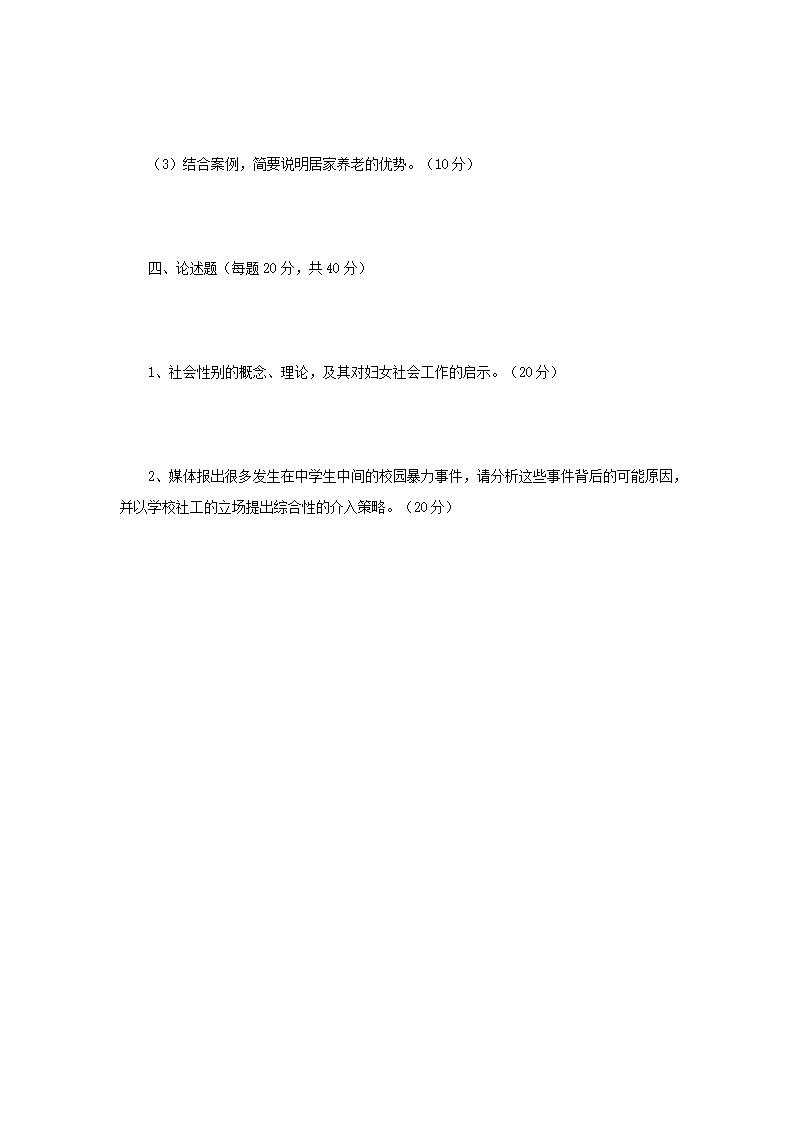 （3）结合案例，简要说明居家养老的优势。（10分）

四、论述题（每题20分，共40分）

1、社会性别的概念、理论，及其对妇女社会工作的启示。（20分）

2、媒体报出很多发生在中学生中间的校园暴力事件，请分析这些事件背后的可能原因，并以学校社工的立场提出综合性的介入策略。（20分）